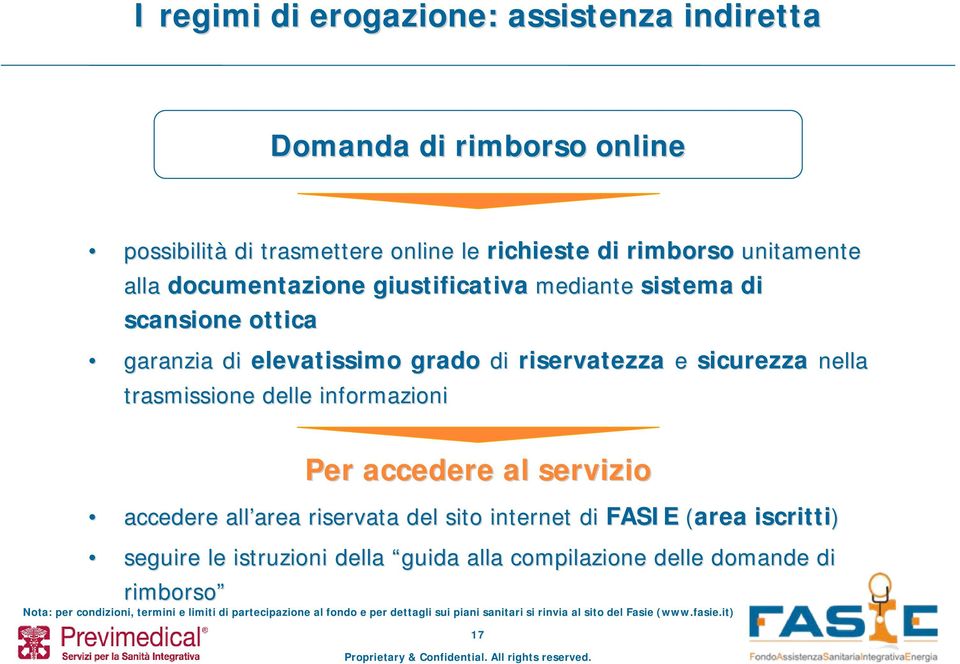 I regimi di erogazione: assistenza indiretta

Domanda di rimborso online

• possibilità di trasmettere online le richieste di rimborso unitamente alla documentazione giustificativa mediante sistema di scansione ottica

• garanzia di elevatissimo grado di riservatezza e sicurezza nella trasmissione delle informazioni

Per accedere al servizio

• accedere all'area riservata del sito internet di FASIE (area iscritti)

• seguire le istruzioni della "guida alla compilazione delle domande di rimborso"

Nota: per condizioni, termini e limiti di partecipazione al fondo e per dettagli sui piani sanitari si rinvia al sito del Fasie (www.fasie.it)

Previmedical®
Servizi per la Sanità Integrativa

17

Proprietary & Confidential. All rights reserved.

FASIE
FondoAssistenzaSanitariaIntegrativaEnergia